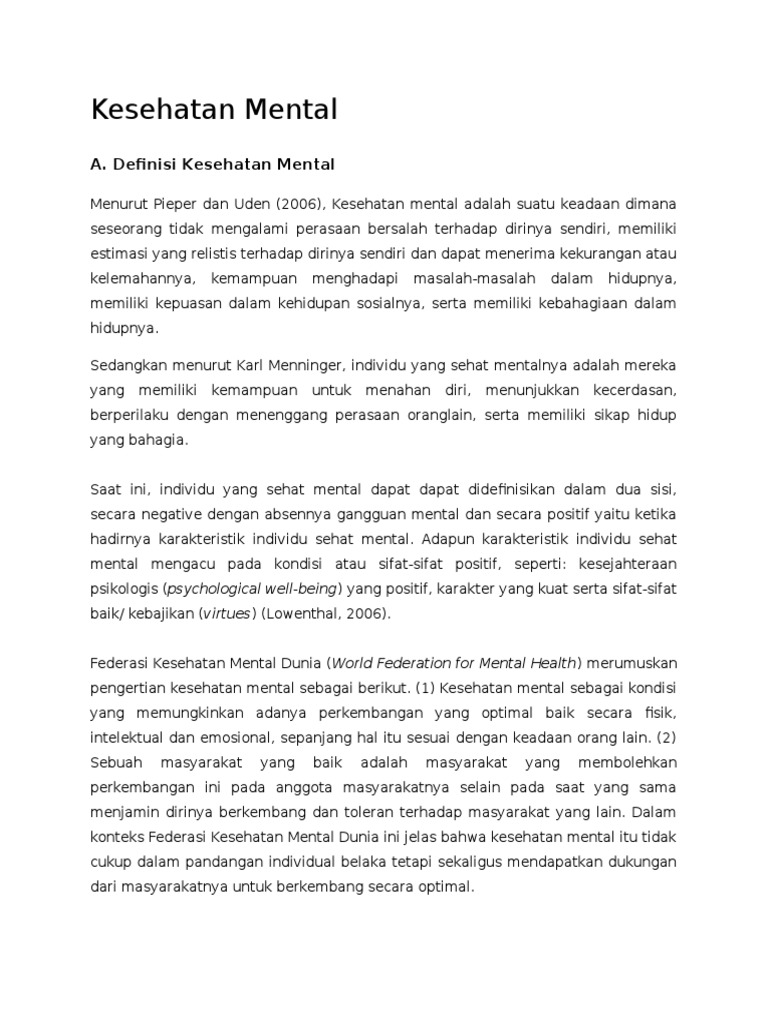 Kesehatan Mental

A. Definisi Kesehatan Mental

Menurut Pieper dan Uden (2006), Kesehatan mental adalah suatu keadaan dimana seseorang tidak mengalami perasaan bersalah terhadap dirinya sendiri, memiliki estimasi yang relistis terhadap dirinya sendiri dan dapat menerima kekurangan atau kelemahannya, kemampuan menghadapi masalah-masalah dalam hidupnya, memiliki kepuasan dalam kehidupan sosialnya, serta memiliki kebahagiaan dalam hidupnya.

Sedangkan menurut Karl Menninger, individu yang sehat mentalnya adalah mereka yang memiliki kemampuan untuk menahan diri, menunjukkan kecerdasan, berperilaku dengan menenggang perasaan oranglain, serta memiliki sikap hidup yang bahagia.

Saat ini, individu yang sehat mental dapat dapat didefinisikan dalam dua sisi, secara negative dengan absennya gangguan mental dan secara positif yaitu ketika hadirnya karakteristik individu sehat mental. Adapun karakteristik individu sehat mental mengacu pada kondisi atau sifat-sifat positif, seperti: kesejahteraan psikologis (psychological well-being) yang positif, karakter yang kuat serta sifat-sifat baik/ kebajikan (virtues) (Lowenthal, 2006).

Federasi Kesehatan Mental Dunia (World Federation for Mental Health) merumuskan pengertian kesehatan mental sebagai berikut. (1) Kesehatan mental sebagai kondisi yang memungkinkan adanya perkembangan yang optimal baik secara fisik, intelektual dan emosional, sepanjang hal itu sesuai dengan keadaan orang lain. (2) Sebuah masyarakat yang baik adalah masyarakat yang membolehkan perkembangan ini pada anggota masyarakatnya selain pada saat yang sama menjamin dirinya berkembang dan toleran terhadap masyarakat yang lain. Dalam konteks Federasi Kesehatan Mental Dunia ini jelas bahwa kesehatan mental itu tidak cukup dalam pandangan individual belaka tetapi sekaligus mendapatkan dukungan dari masyarakatnya untuk berkembang secara optimal.